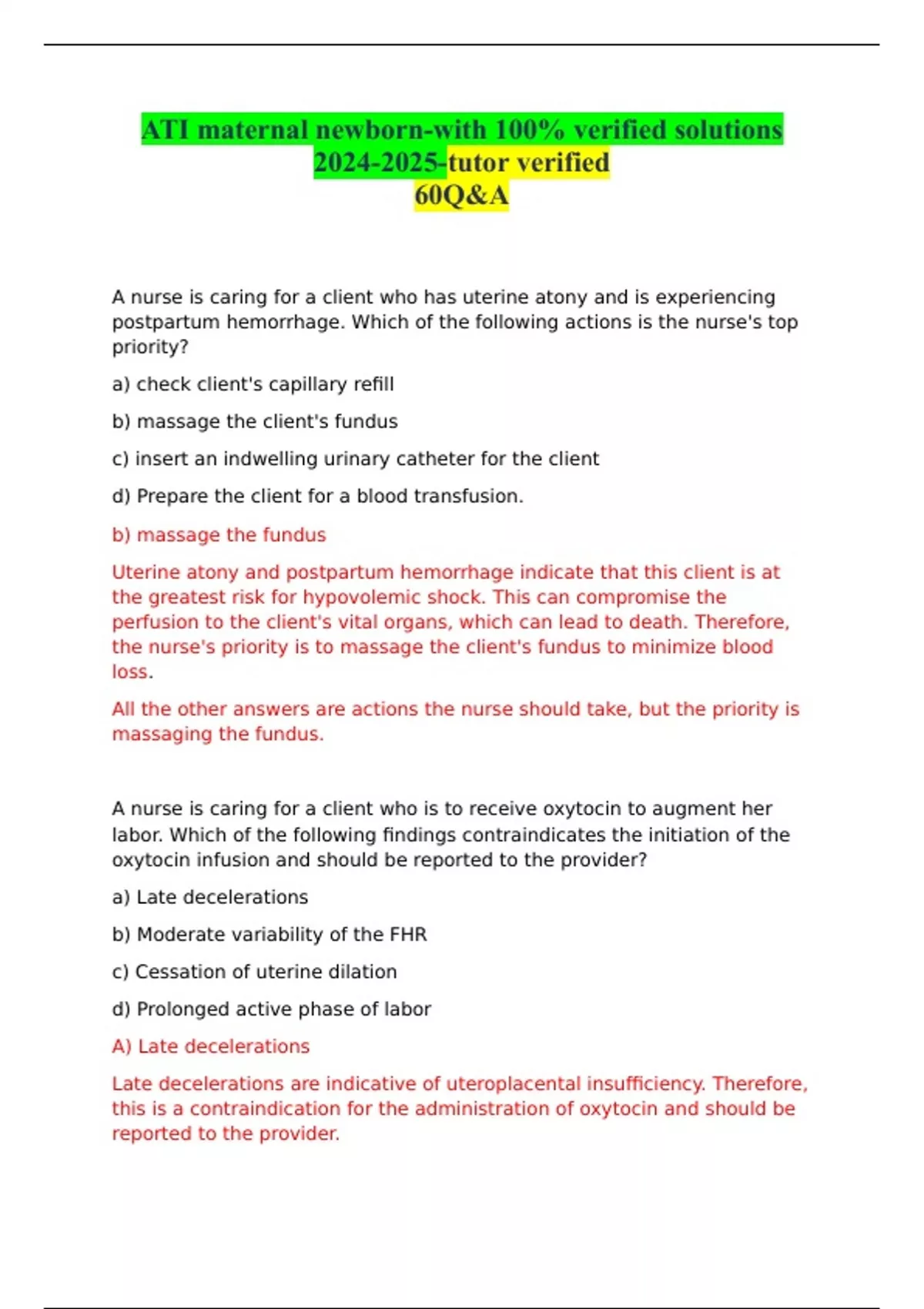 ATI maternal newborn-with 100% verified solutions 2024-2025-tutor verified
60Q&A

A nurse is caring for a client who has uterine atony and is experiencing postpartum hemorrhage. Which of the following actions is the nurse's top priority?

a) check client's capillary refill

b) massage the client's fundus

c) insert an indwelling urinary catheter for the client

d) Prepare the client for a blood transfusion.

b) massage the fundus

Uterine atony and postpartum hemorrhage indicate that this client is at the greatest risk for hypovolemic shock. This can compromise the perfusion to the client's vital organs, which can lead to death. Therefore, the nurse's priority is to massage the client's fundus to minimize blood loss.

All the other answers are actions the nurse should take, but the priority is massaging the fundus.

A nurse is caring for a client who is to receive oxytocin to augment her labor. Which of the following findings contraindicates the initiation of the oxytocin infusion and should be reported to the provider?

a) Late decelerations

b) Moderate variability of the FHR

c) Cessation of uterine dilation

d) Prolonged active phase of labor

A) Late decelerations

Late decelerations are indicative of uteroplacental insufficiency. Therefore, this is a contraindication for the administration of oxytocin and should be reported to the provider.